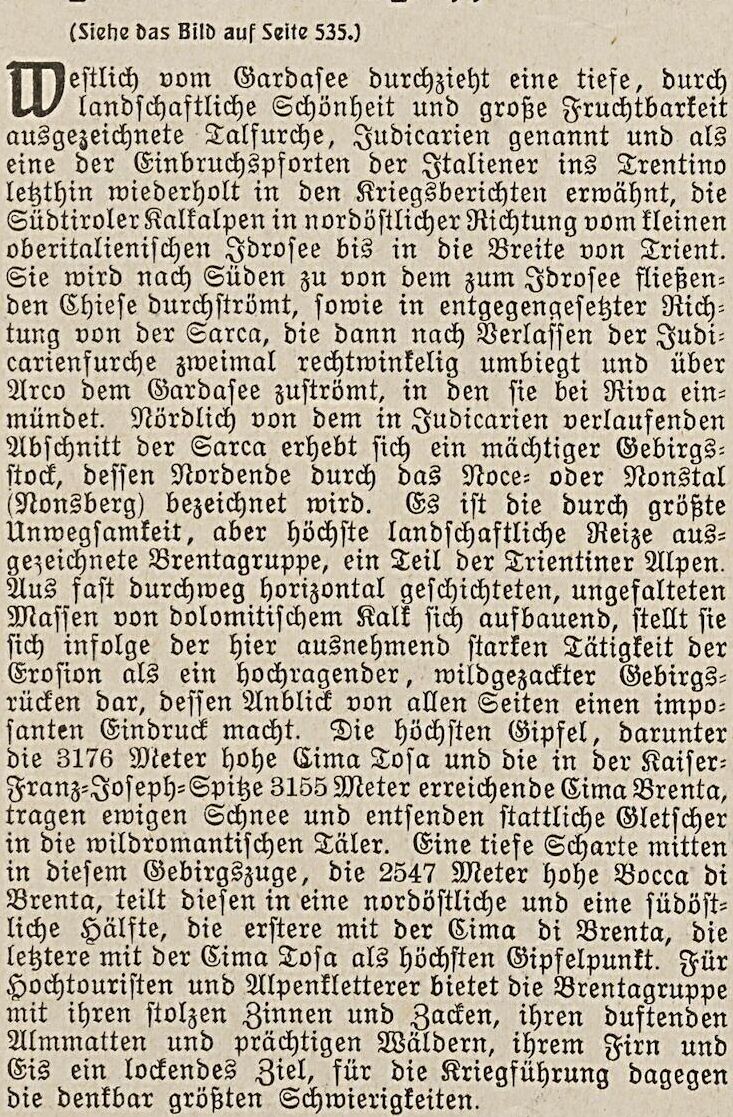 (Siehe das Bild auf Seite 535.)

Westlich vom Gardasee durchzieht eine tiefe, durch landschaftliche Schönheit und große Fruchtbarkeit ausgezeichnete Talfurche, Judicarien genannt und als eine der Einbruchspforten der Italiener ins Trentino letzthin wiederholt in den Kriegsberichten erwähnt, die Südtiroler Kalkalpen in nordöstlicher Richtung vom kleinen oberitalienischen Idrosee bis in die Breite von Trient. Sie wird nach Süden zu von dem zum Idrosee fließenden Chiese durchströmt, sowie in entgegengesetzter Richtung von der Sarca, die dann nach Verlassen der Judicarienfurche zweimal rechtwinkelig umbiegt und über Arco dem Gardasee zuströmt, in den sie bei Riva einmündet. Nördlich von dem in Judicarien verlaufenden Abschnitt der Sarca erhebt sich ein mächtiger Gebirgsstock, dessen Nordende durch das Noce- oder Nonstal (Nonsberg) bezeichnet wird. Es ist die durch größte Unwegsamkeit, aber höchste landschaftliche Reize ausgezeichnete Brentagruppe, ein Teil der Trientiner Alpen. Aus fast durchweg horizontal geschichteten, ungefalteten Massen von dolomitischem Kalk sich aufbauend, stellt sie sich infolge der hier ausnehmend starken Tätigkeit der Erosion als ein hochragender, wildgezackter Gebirgsrücken dar, dessen Anblick von allen Seiten einen imposanten Eindruck macht. Die höchsten Gipfel, darunter die 3176 Meter hohe Cima Tosa und die in der Kaiser-Franz-Joseph-Spitze 3155 Meter erreichende Cima Brenta, tragen ewigen Schnee und entsenden stattliche Gletscher in die wildromantischen Täler. Eine tiefe Scharte mitten in diesem Gebirgszuge, die 2547 Meter hohe Bocca di Brenta, teilt diesen in eine nordöstliche und eine südöstliche Hälfte, die erstere mit der Cima di Brenta, die letztere mit der Cima Tosa als höchsten Gipfelpunkt. Für Hochtouristen und Alpenkletterer bietet die Brentagruppe mit ihren stolzen Zinnen und Zacken, ihren duftenden Almmatten und prächtigen Wäldern, ihrem Firn und Eis ein lockendes Ziel, für die Kriegführung dagegen die denkbar größten Schwierigkeiten.